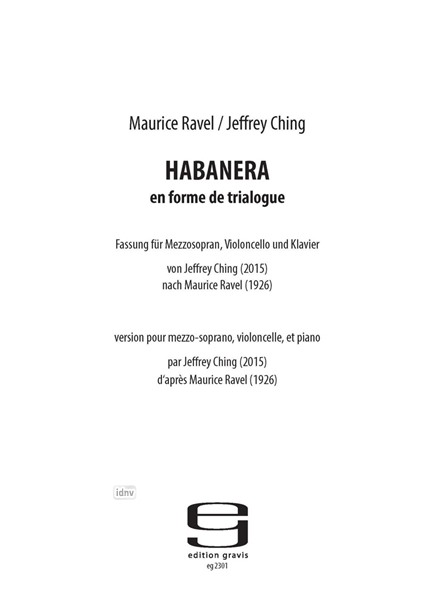 Maurice Ravel / Jeffrey Ching

HABANERA
en forme de trialogue

Fassung für Mezzosopran, Violoncello und Klavier

von Jeffrey Ching (2015)
nach Maurice Ravel (1926)

version pour mezzo-soprano, violoncelle, et piano

par Jeffrey Ching (2015)
d'après Maurice Ravel (1926)

idnv

edition gravis
eg 2301